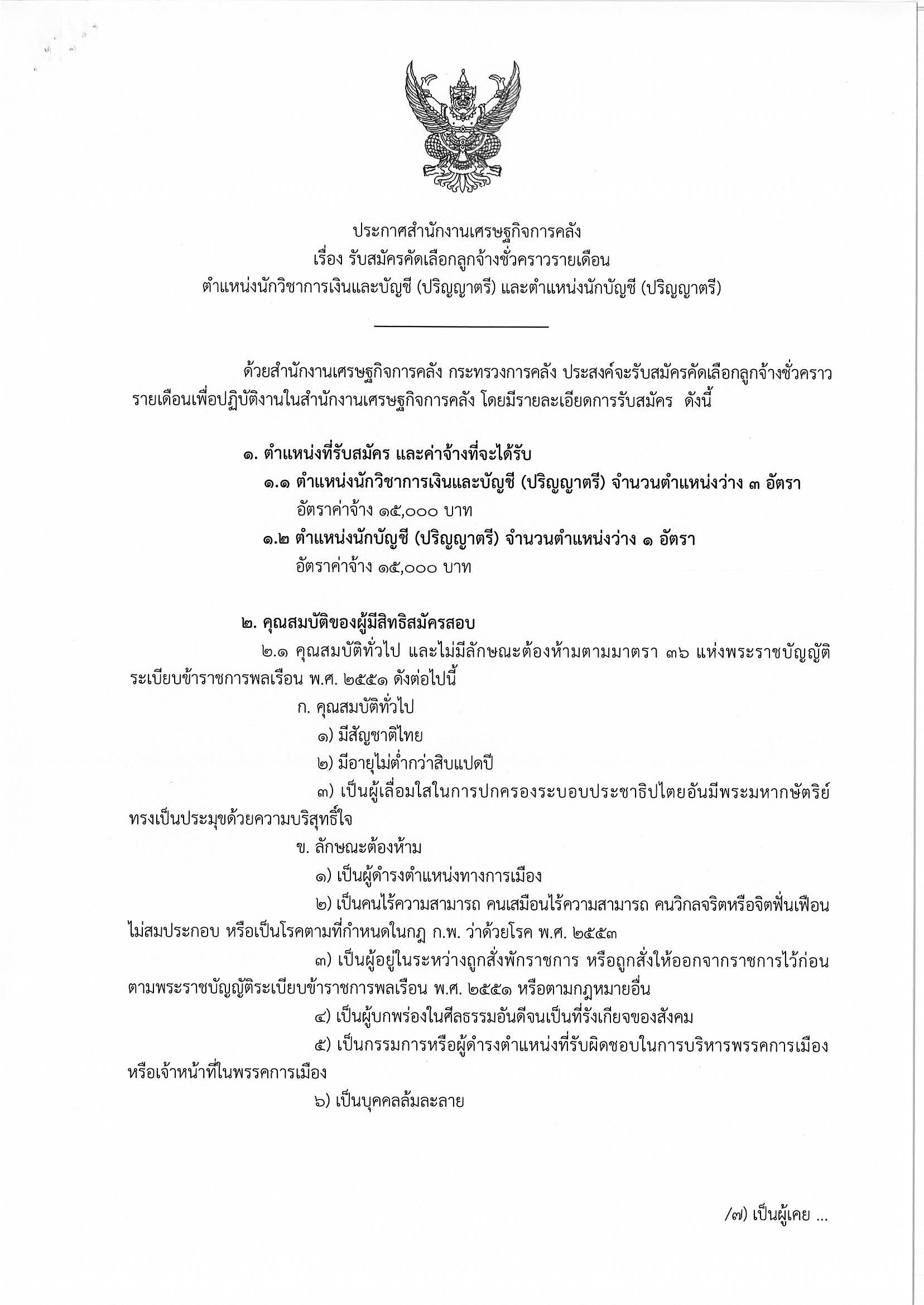 ประกาศสำนักงานเศรษฐกิจการคลัง
เรื่อง รับสมัครคัดเลือกลูกจ้างชั่วคราวรายเดือน
ตำแหน่งนักวิชาการเงินและบัญชี (ปริญญาตรี) และตำแหน่งนักบัญชี (ปริญญาตรี)

ด้วยสำนักงานเศรษฐกิจการคลัง กระทรวงการคลัง ประสงค์จะรับสมัครคัดเลือกลูกจ้างชั่วคราวรายเดือนเพื่อปฏิบัติงานในสำนักงานเศรษฐกิจการคลัง โดยมีรายละเอียดการรับสมัคร ดังนี้

๑. ตำแหน่งที่รับสมัคร และค่าจ้างที่จะได้รับ
๑.๑ ตำแหน่งนักวิชาการเงินและบัญชี (ปริญญาตรี) จำนวนตำแหน่งว่าง ๓ อัตรา
อัตราค่าจ้าง ๑๕,๐๐๐ บาท
๑.๒ ตำแหน่งนักบัญชี (ปริญญาตรี) จำนวนตำแหน่งว่าง ๑ อัตรา
อัตราค่าจ้าง ๑๕,๐๐๐ บาท

๒. คุณสมบัติของผู้มีสิทธิสมัครสอบ
๒.๑ คุณสมบัติทั่วไป และไม่มีลักษณะต้องห้ามตามมาตรา ๓๖ แห่งพระราชบัญญัติระเบียบข้าราชการพลเรือน พ.ศ. ๒๕๕๑ ดังต่อไปนี้
ก. คุณสมบัติทั่วไป
๑) มีสัญชาติไทย
๒) มีอายุไม่ต่ำกว่าสิบแปดปี
๓) เป็นผู้เลื่อมใสในการปกครองระบอบประชาธิปไตยอันมีพระมหากษัตริย์ทรงเป็นประมุขด้วยความบริสุทธิ์ใจ
ข. ลักษณะต้องห้าม
๑) เป็นผู้ดำรงตำแหน่งทางการเมือง
๒) เป็นคนไร้ความสามารถ คนเสมือนไร้ความสามารถ คนวิกลจริตหรือจิตฟั่นเฟือนไม่สมประกอบ หรือเป็นโรคตามที่กำหนดในกฎ ก.พ. ว่าด้วยโรค พ.ศ. ๒๕๕๓
๓) เป็นผู้อยู่ในระหว่างถูกสั่งพักราชการ หรือถูกสั่งให้ออกจากราชการไว้ก่อนตามพระราชบัญญัติระเบียบข้าราชการพลเรือน พ.ศ. ๒๕๕๑ หรือตามกฎหมายอื่น
๔) เป็นผู้บกพร่องในศีลธรรมอันดีจนเป็นที่รังเกียจของสังคม
๕) เป็นกรรมการหรือผู้ดำรงตำแหน่งที่รับผิดชอบในการบริหารพรรคการเมืองหรือเจ้าหน้าที่ในพรรคการเมือง
๖) เป็นบุคคลล้มละลาย

/๗) เป็นผู้เคย ...